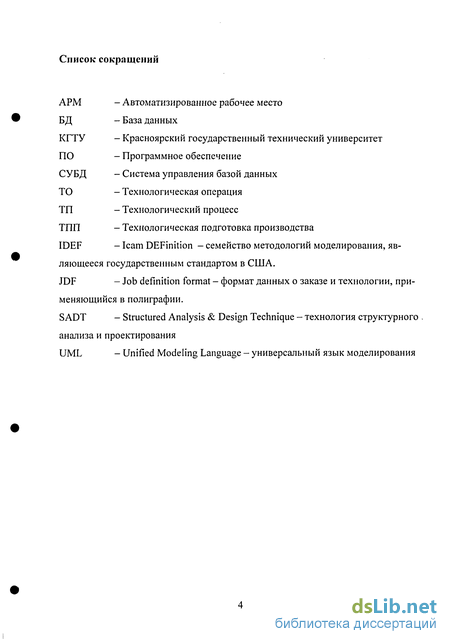 Список сокращений

АРМ – Автоматизированное рабочее место
БД – База данных
КГТУ – Красноярский государственный технический университет
ПО – Программное обеспечение
СУБД – Система управления базой данных
ТО – Технологическая операция
ТП – Технологический процесс
ТПП – Технологическая подготовка производства
IDEF – Icam DEFinition – семейство методологий моделирования, являющееся государственным стандартом в США.
JDF – Job definition format – формат данных о заказе и технологии, применяющийся в полиграфии.
SADT – Structured Analysis & Design Technique – технология структурного анализа и проектирования
UML – Unified Modeling Language – универсальный язык моделирования

4

dsLib.net
библиотека диссертаций